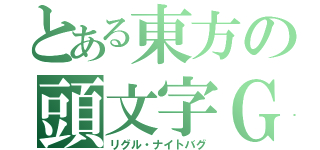 とある東方の
頭文字G
リグル・ナイトバグ